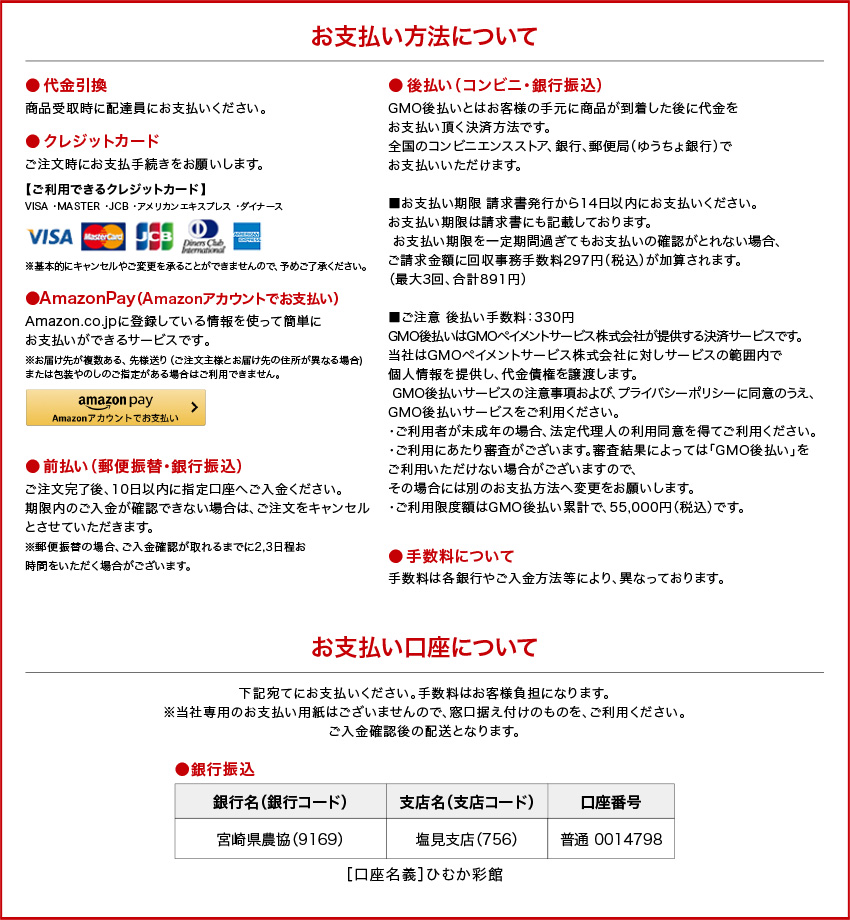 お支払い方法について

● 代金引換
商品受取時に配達員にお支払いください。

● クレジットカード
ご注文時にお支払手続きをお願いします。

【ご利用できるクレジットカード】
VISA ・MASTER ・JCB ・アメリカンエキスプレス ・ダイナース

VISA MasterCard JCB Diners Club International AMERICAN EXPRESS

※基本的にキャンセルやご変更を承ることができませんので、予めご了承ください。

●AmazonPay（Amazonアカウントでお支払い）
Amazon.co.jpに登録している情報を使って簡単にお支払いができるサービスです。
※お届け先が複数ある、先様送り（ご注文主様とお届け先の住所が異なる場合）または包装やのしのご指定がある場合はご利用できません。

amazon pay
Amazonアカウントでお支払い

● 前払い（郵便振替・銀行振込）
ご注文完了後、10日以内に指定口座へご入金ください。
期限内のご入金が確認できない場合は、ご注文をキャンセルとさせていただきます。
※郵便振替の場合、ご入金確認が取れるまでに2,3日程お時間をいただく場合がございます。

● 後払い（コンビニ・銀行振込）
GMO後払いとはお客様の手元に商品が到着した後に代金をお支払い頂く決済方法です。
全国のコンビニエンスストア、銀行、郵便局（ゆうちょ銀行）でお支払いいただけます。

■お支払い期限 請求書発行から14日以内にお支払いください。
お支払い期限は請求書にも記載しております。
お支払い期限を一定期間過ぎてもお支払いの確認がとれない場合、ご請求金額に回収事務手数料297円（税込）が加算されます。
（最大3回、合計891円）

■ご注意 後払い手数料：330円
GMO後払いはGMOペイメントサービス株式会社が提供する決済サービスです。
当社はGMOペイメントサービス株式会社に対しサービスの範囲内で個人情報を提供し、代金債権を譲渡します。
GMO後払いサービスの注意事項および、プライバシーポリシーに同意のうえ、GMO後払いサービスをご利用ください。
・ご利用者が未成年の場合、法定代理人の利用同意を得てご利用ください。
・ご利用にあたり審査がございます。審査結果によっては「GMO後払い」をご利用いただけない場合がございますので、その場合には別のお支払方法へ変更をお願いします。
・ご利用限度額はGMO後払い累計で、55,000円（税込）です。

● 手数料について
手数料は各銀行やご入金方法等により、異なっております。

お支払い口座について

下記宛てにお支払いください。手数料はお客様負担になります。
※当社専用のお支払い用紙はございませんので、窓口据え付けのものを、ご利用ください。
ご入金確認後の配送となります。

●銀行振込

| 銀行名（銀行コード） | 支店名（支店コード） | 口座番号 |
|---|---|---|
| 宮崎県農協（9169） | 塩見支店（756） | 普通 0014798 |

［口座名義］ひむか彩館